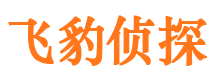 飞豹侦探